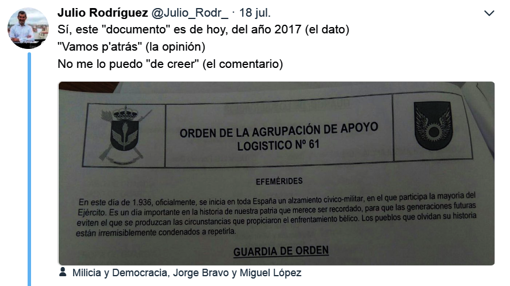 Julio Rodríguez @Julio_Rodr_ · 18 jul.

Sí, este "documento" es de hoy, del año 2017 (el dato)
"Vamos p'atrás" (la opinión)
No me lo puedo "de creer" (el comentario)

ORDEN DE LA AGRUPACIÓN DE APOYO LOGISTICO Nº 61

EFEMÉRIDES

En este día de 1.936, oficialmente, se inicia en toda España un alzamiento cívico-militar, en el que participa la mayoría del Ejército. Es un día importante en la historia de nuestra patria que merece ser recordado, para que las generaciones futuras eviten el que se produzcan las circunstancias que propiciaron el enfrentamiento bélico. Los pueblos que olvidan su historia están irremisiblemente condenados a repetirla.

GUARDIA DE ORDEN

Milicia y Democracia, Jorge Bravo y Miguel López